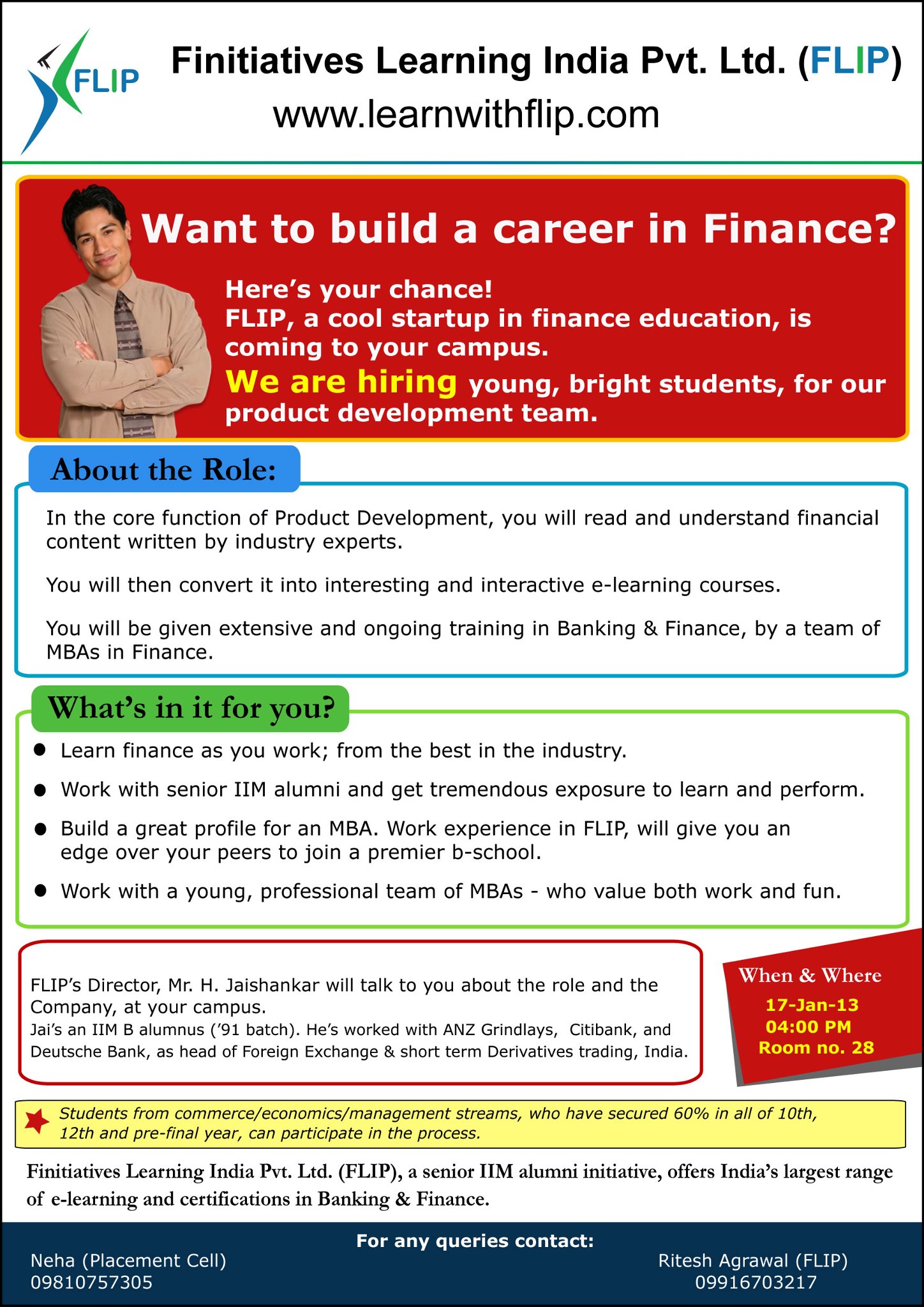 FLIP

Finitiatives Learning India Pvt. Ltd. (FLIP)

www.learnwithflip.com

Want to build a career in Finance?

Here's your chance!
FLIP, a cool startup in finance education, is coming to your campus.
We are hiring young, bright students, for our product development team.

About the Role:

In the core function of Product Development, you will read and understand financial content written by industry experts.

You will then convert it into interesting and interactive e-learning courses.

You will be given extensive and ongoing training in Banking & Finance, by a team of MBAs in Finance.

What's in it for you?

• Learn finance as you work; from the best in the industry.
• Work with senior IIM alumni and get tremendous exposure to learn and perform.
• Build a great profile for an MBA. Work experience in FLIP, will give you an edge over your peers to join a premier b-school.
• Work with a young, professional team of MBAs - who value both work and fun.

FLIP's Director, Mr. H. Jaishankar will talk to you about the role and the Company, at your campus.
Jai's an IIM B alumnus ('91 batch). He's worked with ANZ Grindlays, Citibank, and Deutsche Bank, as head of Foreign Exchange & short term Derivatives trading, India.

When & Where
17-Jan-13
04:00 PM
Room no. 28

Students from commerce/economics/management streams, who have secured 60% in all of 10th, 12th and pre-final year, can participate in the process.

Finitiatives Learning India Pvt. Ltd. (FLIP), a senior IIM alumni initiative, offers India's largest range of e-learning and certifications in Banking & Finance.

For any queries contact:

Neha (Placement Cell)
09810757305

Ritesh Agrawal (FLIP)
09916703217